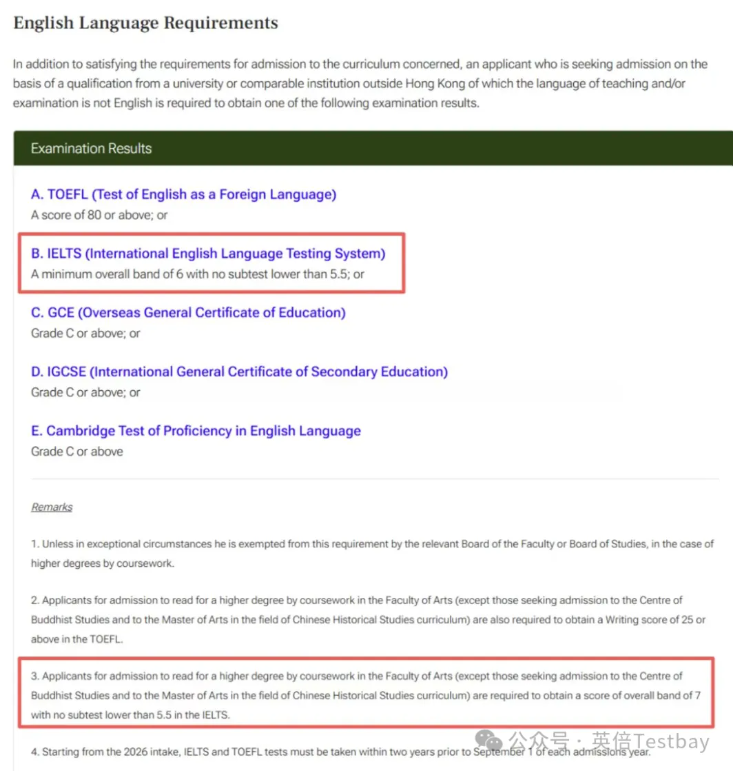 English Language Requirements

In addition to satisfying the requirements for admission to the curriculum concerned, an applicant who is seeking admission on the basis of a qualification from a university or comparable institution outside Hong Kong of which the language of teaching and/or examination is not English is required to obtain one of the following examination results.

Examination Results

A. TOEFL (Test of English as a Foreign Language)
A score of 80 or above; or

B. IELTS (International English Language Testing System)
A minimum overall band of 6 with no subtest lower than 5.5; or

C. GCE (Overseas General Certificate of Education)
Grade C or above; or

D. IGCSE (International General Certificate of Secondary Education)
Grade C or above; or

E. Cambridge Test of Proficiency in English Language
Grade C or above

Remarks

1. Unless in exceptional circumstances he is exempted from this requirement by the relevant Board of the Faculty or Board of Studies, in the case of higher degrees by coursework.

2. Applicants for admission to read for a higher degree by coursework in the Faculty of Arts (except those seeking admission to the Centre of Buddhist Studies and to the Master of Arts in the field of Chinese Historical Studies curriculum) are also required to obtain a Writing score of 25 or above in the TOEFL.

3. Applicants for admission to read for a higher degree by coursework in the Faculty of Arts (except those seeking admission to the Centre of Buddhist Studies and to the Master of Arts in the field of Chinese Historical Studies curriculum) are required to obtain a score of overall band of 7 with no subtest lower than 5.5 in the IELTS.

4. Starting from the 2026 intake, IELTS and TOEFL tests must be taken within two years prior to September 1 of each admissions year.

公众号 · 英倍Testbay